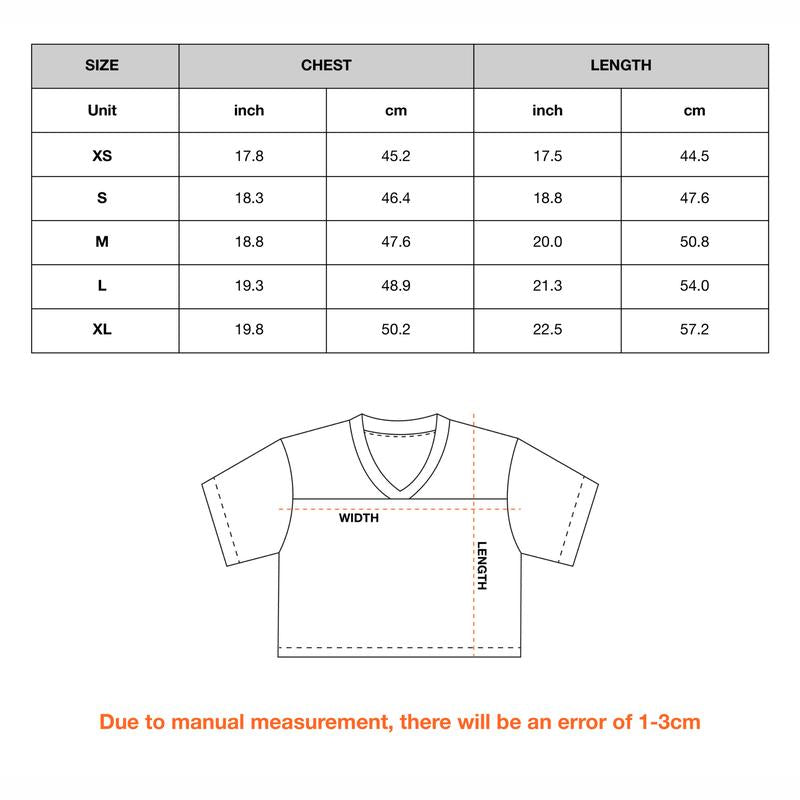 | SIZE | CHEST | | LENGTH | |
|---|---|---|---|---|
| Unit | inch | cm | inch | cm |
| XS | 17.8 | 45.2 | 17.5 | 44.5 |
| S | 18.3 | 46.4 | 18.8 | 47.6 |
| M | 18.8 | 47.6 | 20.0 | 50.8 |
| L | 19.3 | 48.9 | 21.3 | 54.0 |
| XL | 19.8 | 50.2 | 22.5 | 57.2 |

WIDTH

LENGTH

Due to manual measurement, there will be an error of 1-3cm